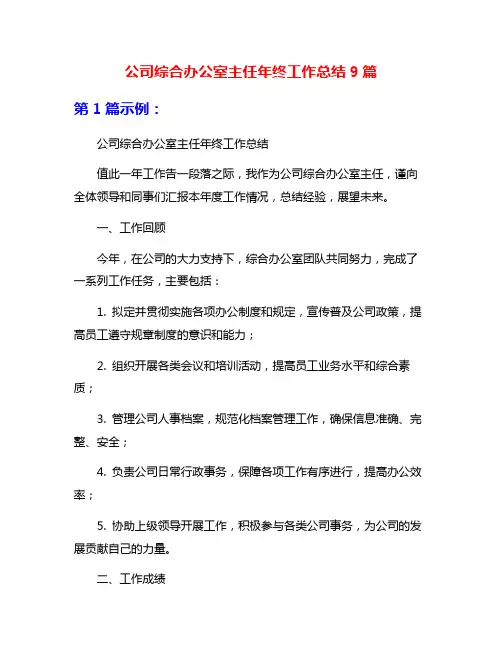 公司综合办公室主任年终工作总结 9 篇

第 1 篇示例：

公司综合办公室主任年终工作总结

值此一年工作告一段落之际，我作为公司综合办公室主任，谨向全体领导和同事们汇报本年度工作情况，总结经验，展望未来。

一、工作回顾

今年，在公司的大力支持下，综合办公室团队共同努力，完成了一系列工作任务，主要包括：

1. 拟定并贯彻实施各项办公制度和规定，宣传普及公司政策，提高员工遵守规章制度的意识和能力；

2. 组织开展各类会议和培训活动，提高员工业务水平和综合素质；

3. 管理公司人事档案，规范化档案管理工作，确保信息准确、完整、安全；

4. 负责公司日常行政事务，保障各项工作有序进行，提高办公效率；

5. 协助上级领导开展工作，积极参与各类公司事务，为公司的发展贡献自己的力量。

二、工作成绩